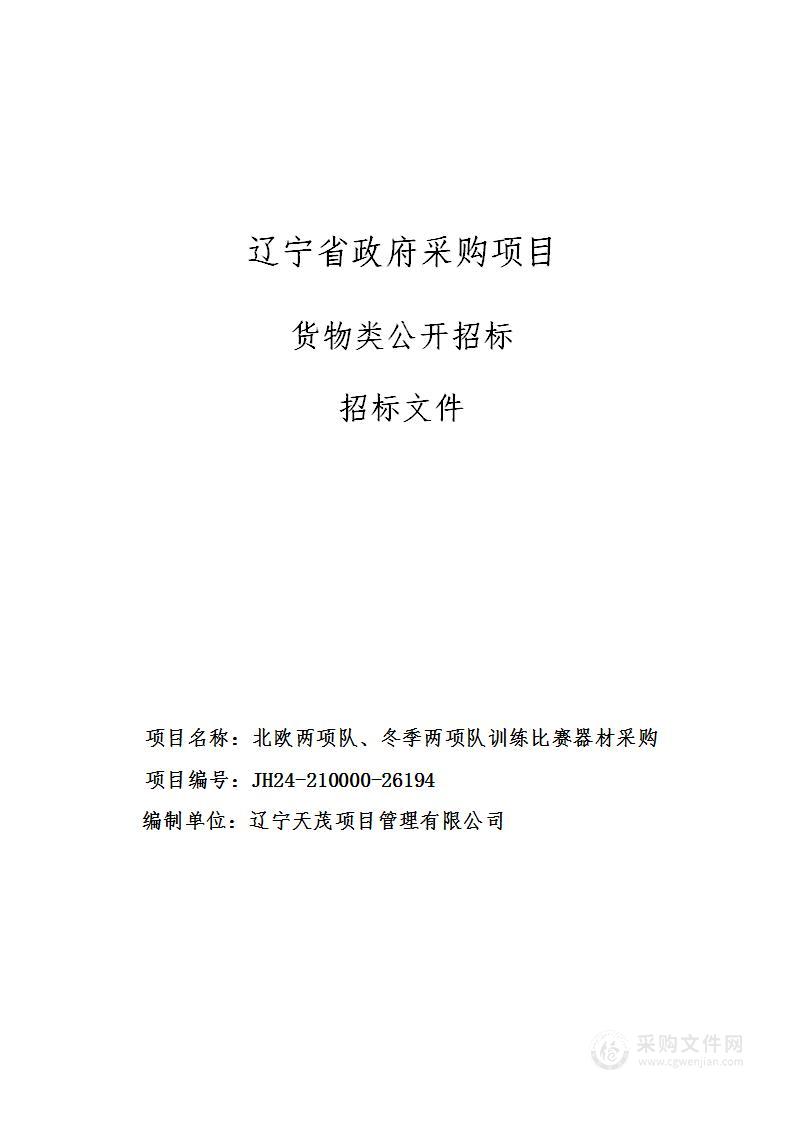 辽宁省政府采购项目

货物类公开招标

招标文件

项目名称：北欧两项队、冬季两项队训练比赛器材采购

项目编号：JH24-210000-26194

编制单位：辽宁天茂项目管理有限公司

采购文件网
www.cgwenjian.com